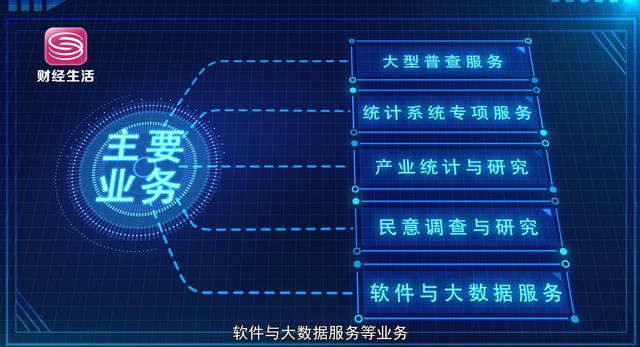 财经生活

主要业务

大型普查服务

统计系统专项服务

产业统计与研究

民意调查与研究

软件与大数据服务

软件与大数据服务等业务